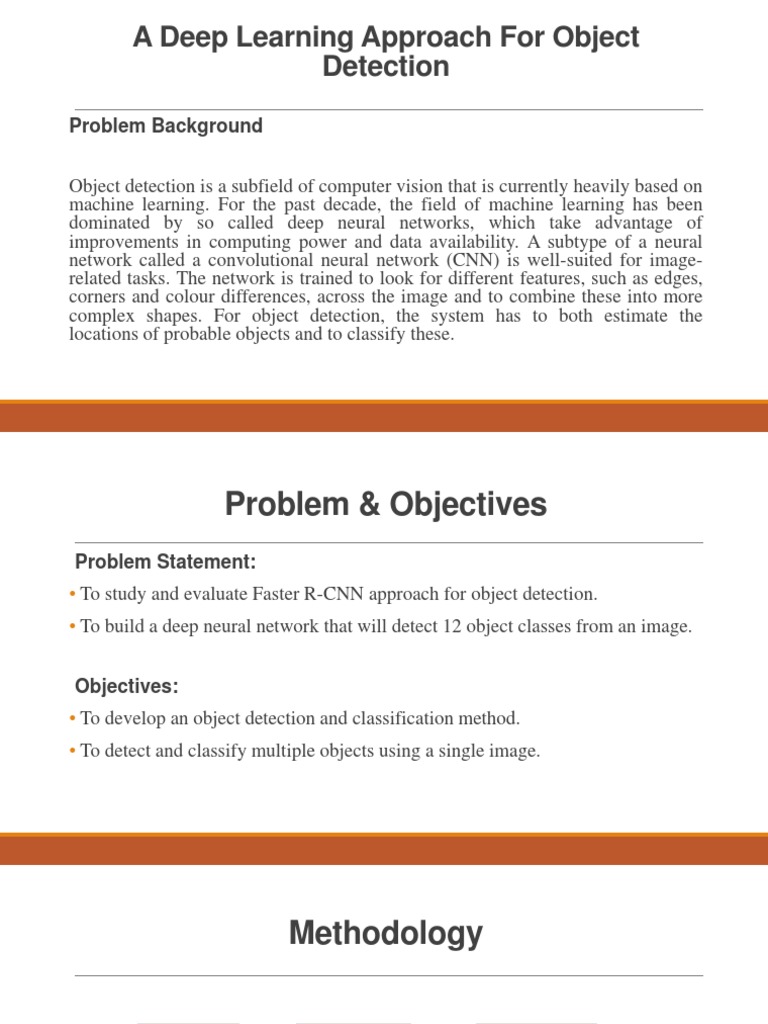 A Deep Learning Approach For Object Detection

Problem Background

Object detection is a subfield of computer vision that is currently heavily based on machine learning. For the past decade, the field of machine learning has been dominated by so called deep neural networks, which take advantage of improvements in computing power and data availability. A subtype of a neural network called a convolutional neural network (CNN) is well-suited for image-related tasks. The network is trained to look for different features, such as edges, corners and colour differences, across the image and to combine these into more complex shapes. For object detection, the system has to both estimate the locations of probable objects and to classify these.

Problem & Objectives

Problem Statement:

• To study and evaluate Faster R-CNN approach for object detection.

• To build a deep neural network that will detect 12 object classes from an image.

Objectives:

• To develop an object detection and classification method.

• To detect and classify multiple objects using a single image.

Methodology